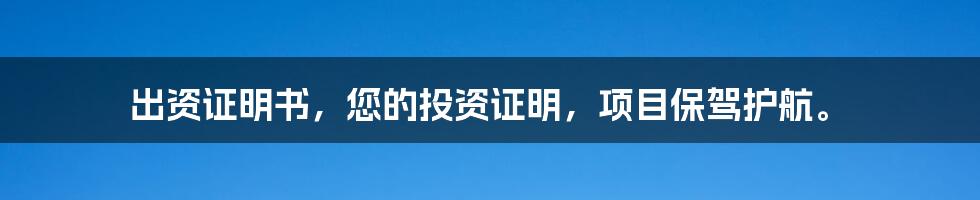 出资证明书，您的投资证明，项目保驾护航。